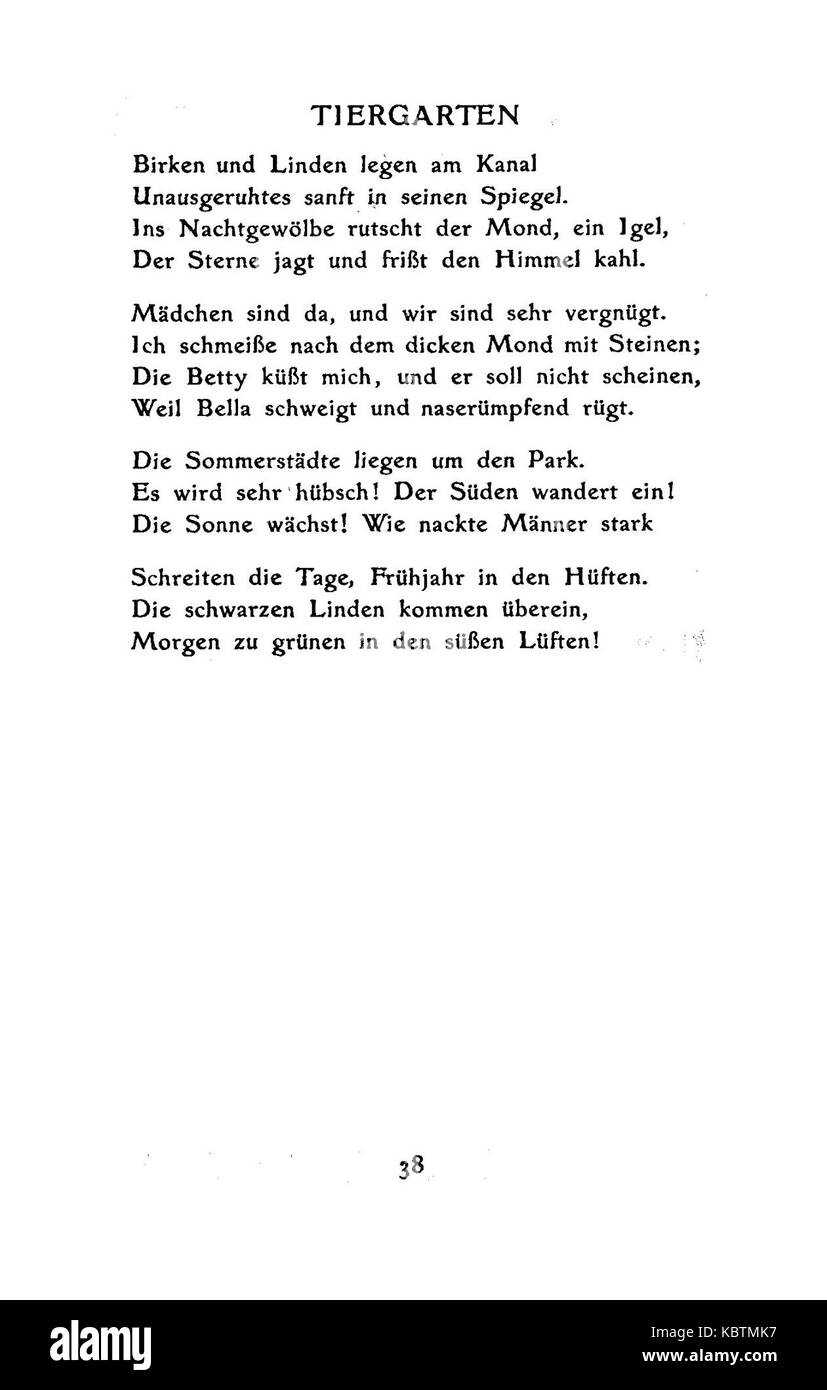 TIERGARTEN

Birken und Linden legen am Kanal
Unausgeruhtes sanft in seinen Spiegel.
Ins Nachtgewölbe rutscht der Mond, ein Igel,
Der Sterne jagt und frißt den Himmel kahl.

Mädchen sind da, und wir sind sehr vergnügt.
Ich schmeiße nach dem dicken Mond mit Steinen;
Die Betty küßt mich, und er soll nicht scheinen,
Weil Bella schweigt und naserümpfend rügt.

Die Sommerstädte liegen um den Park.
Es wird sehr hübsch! Der Süden wandert ein!
Die Sonne wächst! Wie nackte Männer stark

Schreiten die Tage, Frühjahr in den Hüften.
Die schwarzen Linden kommen überein,
Morgen zu grünen in den süßen Lüften!

38

alamy

Image ID: KBTMK7
www.alamy.com